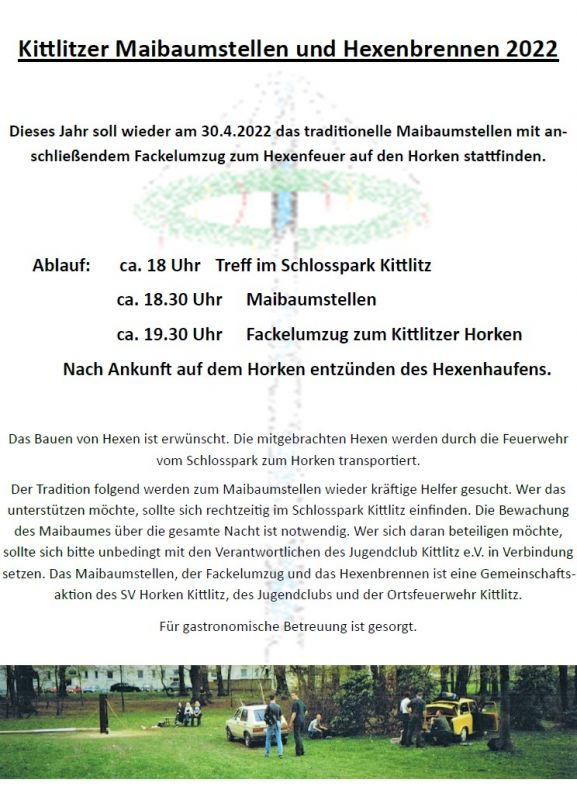 Kittlitzer Maibaumstellen und Hexenbrennen 2022

Dieses Jahr soll wieder am 30.4.2022 das traditionelle Maibaumstellen mit anschließendem Fackelumzug zum Hexenfeuer auf den Horken stattfinden.

Ablauf: ca. 18 Uhr Treff im Schlosspark Kittlitz

ca. 18.30 Uhr Maibaumstellen

ca. 19.30 Uhr Fackelumzug zum Kittlitzer Horken

Nach Ankunft auf dem Horken entzünden des Hexenhaufens.

Das Bauen von Hexen ist erwünscht. Die mitgebrachten Hexen werden durch die Feuerwehr vom Schlosspark zum Horken transportiert.

Der Tradition folgend werden zum Maibaumstellen wieder kräftige Helfer gesucht. Wer das unterstützen möchte, sollte sich rechtzeitig im Schlosspark Kittlitz einfinden. Die Bewachung des Maibaumes über die gesamte Nacht ist notwendig. Wer sich daran beteiligen möchte, sollte sich bitte unbedingt mit den Verantwortlichen des Jugendclub Kittlitz e.V. in Verbindung setzen. Das Maibaumstellen, der Fackelumzug und das Hexenbrennen ist eine Gemeinschaftsaktion des SV Horken Kittlitz, des Jugendclubs und der Ortsfeuerwehr Kittlitz.

Für gastronomische Betreuung ist gesorgt.